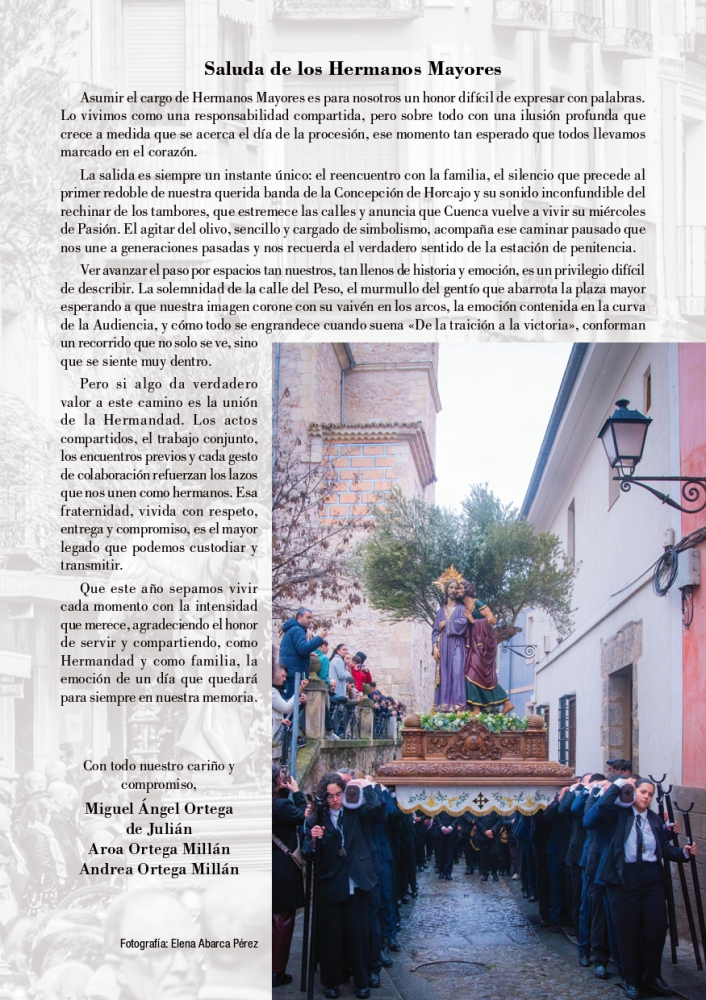 Saluda de los Hermanos Mayores

Asumir el cargo de Hermanos Mayores es para nosotros un honor difícil de expresar con palabras. Lo vivimos como una responsabilidad compartida, pero sobre todo con una ilusión profunda que crece a medida que se acerca el día de la procesión, ese momento tan esperado que todos llevamos marcado en el corazón.

La salida es siempre un instante único: el reencuentro con la familia, el silencio que precede al primer redoble de nuestra querida banda de la Concepción de Horcajo y su sonido inconfundible del rechinar de los tambores, que estremece las calles y anuncia que Cuenca vuelve a vivir su miércoles de Pasión. El agitar del olivo, sencillo y cargado de simbolismo, acompaña ese caminar pausado que nos une a generaciones pasadas y nos recuerda el verdadero sentido de la estación de penitencia.

Ver avanzar el paso por espacios tan nuestros, tan llenos de historia y emoción, es un privilegio difícil de describir. La solemnidad de la calle del Peso, el murmullo del gentío que abarrota la plaza mayor esperando a que nuestra imagen corone con su vaivén en los arcos, la emoción contenida en la curva de la Audiencia, y cómo todo se engrandece cuando suena «De la traición a la victoria», conforman un recorrido que no solo se ve, sino que se siente muy dentro.

Pero si algo da verdadero valor a este camino es la unión de la Hermandad. Los actos compartidos, el trabajo conjunto, los encuentros previos y cada gesto de colaboración refuerzan los lazos que nos unen como hermanos. Esa fraternidad, vivida con respeto, entrega y compromiso, es el mayor legado que podemos custodiar y transmitir.

Que este año sepamos vivir cada momento con la intensidad que merece, agradeciendo el honor de servir y compartiendo, como Hermandad y como familia, la emoción de un día que quedará para siempre en nuestra memoria.

Con todo nuestro cariño y compromiso,

Miguel Ángel Ortega de Julián
Aroa Ortega Millán
Andrea Ortega Millán

Fotografía: Elena Abarca Pérez